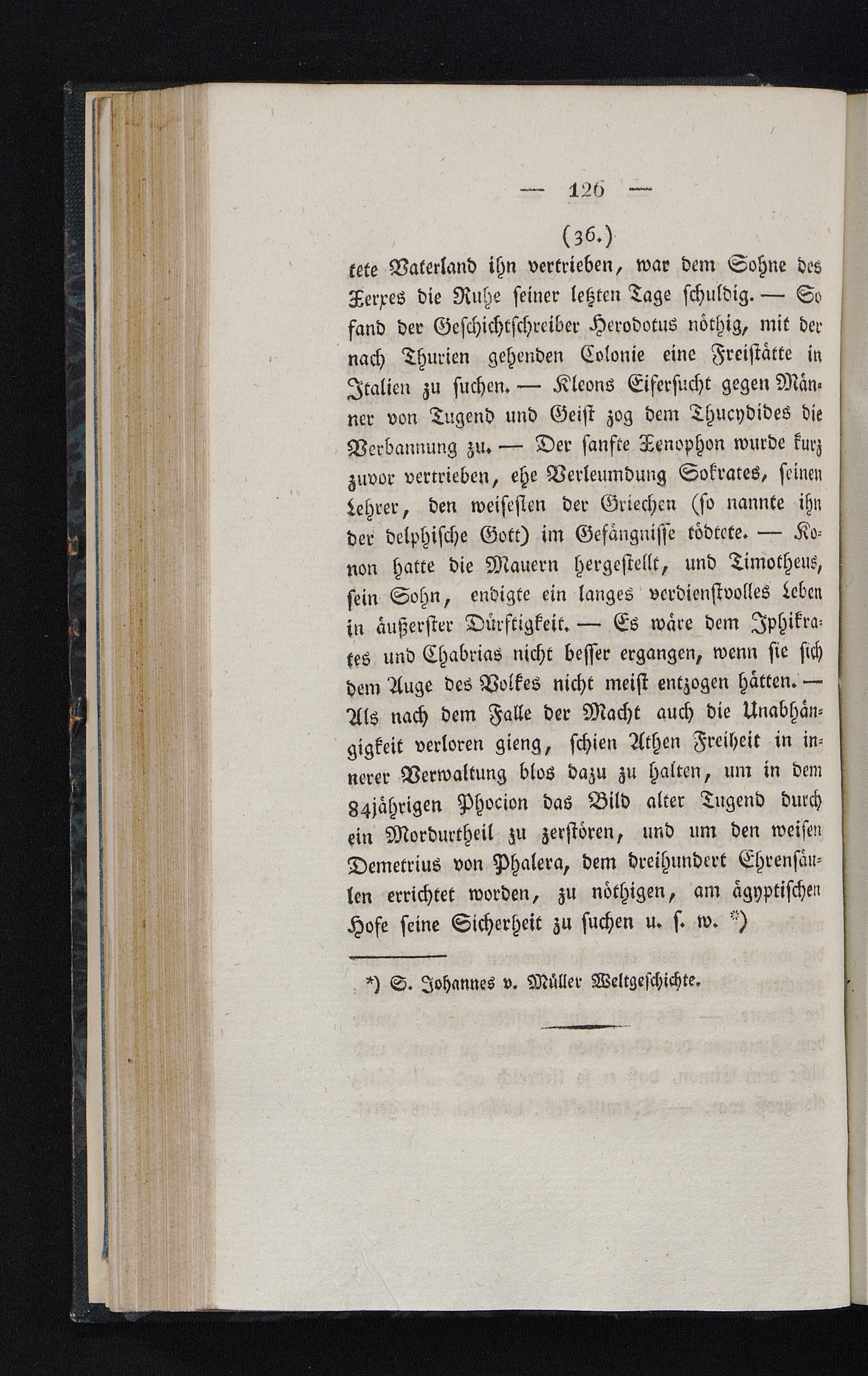 — 126 —

(36.)

tete Vaterland ihn vertrieben, war dem Sohne des Xerxes die Ruhe seiner letzten Tage schuldig. — So fand der Geschichtschreiber Herodotus nöthig, mit der nach Thurien gehenden Colonie eine Freistätte in Italien zu suchen. — Kleons Eifersucht gegen Männer von Tugend und Geist zog dem Thucydides die Verbannung zu. — Der sanfte Xenophon wurde kurz zuvor vertrieben, ehe Verleumdung Sokrates, seinen Lehrer, den weisesten der Griechen (so nannte ihn der delphische Gott) im Gefängnisse tödtete. — Konon hatte die Mauern hergestellt, und Timotheus, sein Sohn, endigte ein langes verdienstvolles Leben in äußerster Dürftigkeit. — Es wäre dem Iphikrates und Chabrias nicht besser ergangen, wenn sie sich dem Auge des Volkes nicht meist entzogen hätten. — Als nach dem Falle der Macht auch die Unabhängigkeit verloren gieng, schien Athen Freiheit in innerer Verwaltung blos dazu zu halten, um in dem 84jährigen Phocion das Bild alter Tugend durch ein Mordurtheil zu zerstören, und um den weisen Demetrius von Phalera, dem dreihundert Ehrensäulen errichtet worden, zu nöthigen, am ägyptischen Hofe seine Sicherheit zu suchen u. s. w. *)

*) S. Johannes v. Müller Weltgeschichte.